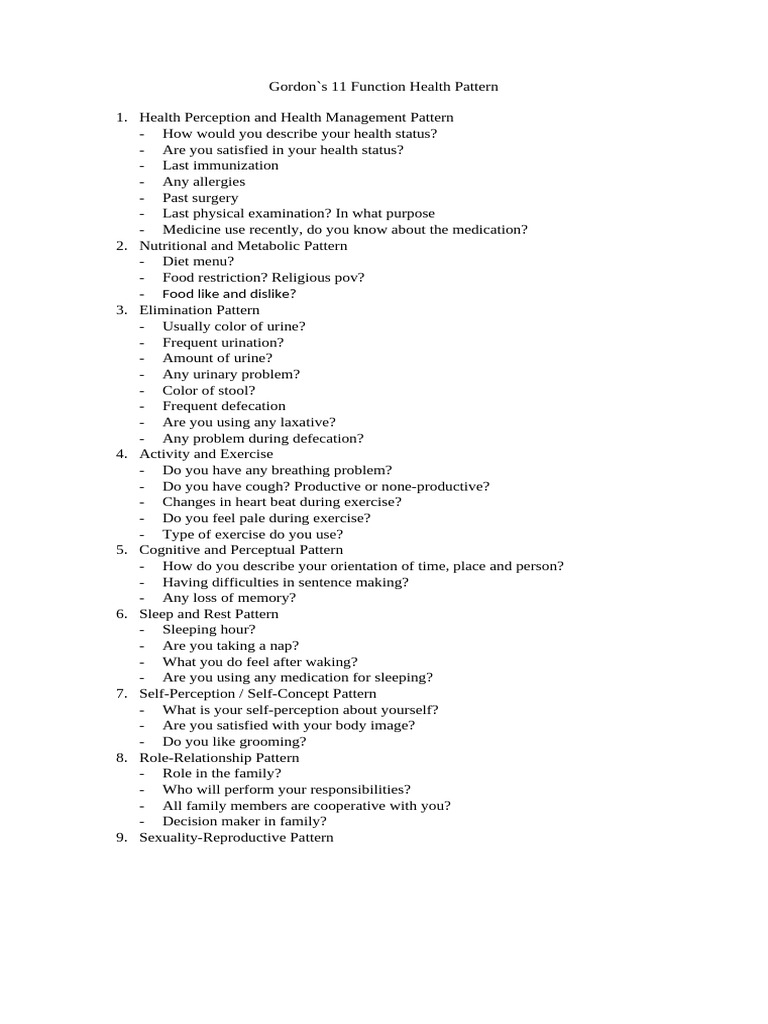 Gordon`s 11 Function Health Pattern

1. Health Perception and Health Management Pattern
- How would you describe your health status?
- Are you satisfied in your health status?
- Last immunization
- Any allergies
- Past surgery
- Last physical examination? In what purpose
- Medicine use recently, do you know about the medication?
2. Nutritional and Metabolic Pattern
- Diet menu?
- Food restriction? Religious pov?
- Food like and dislike?
3. Elimination Pattern
- Usually color of urine?
- Frequent urination?
- Amount of urine?
- Any urinary problem?
- Color of stool?
- Frequent defecation
- Are you using any laxative?
- Any problem during defecation?
4. Activity and Exercise
- Do you have any breathing problem?
- Do you have cough? Productive or none-productive?
- Changes in heart beat during exercise?
- Do you feel pale during exercise?
- Type of exercise do you use?
5. Cognitive and Perceptual Pattern
- How do you describe your orientation of time, place and person?
- Having difficulties in sentence making?
- Any loss of memory?
6. Sleep and Rest Pattern
- Sleeping hour?
- Are you taking a nap?
- What you do feel after waking?
- Are you using any medication for sleeping?
7. Self-Perception / Self-Concept Pattern
- What is your self-perception about yourself?
- Are you satisfied with your body image?
- Do you like grooming?
8. Role-Relationship Pattern
- Role in the family?
- Who will perform your responsibilities?
- All family members are cooperative with you?
- Decision maker in family?
9. Sexuality-Reproductive Pattern